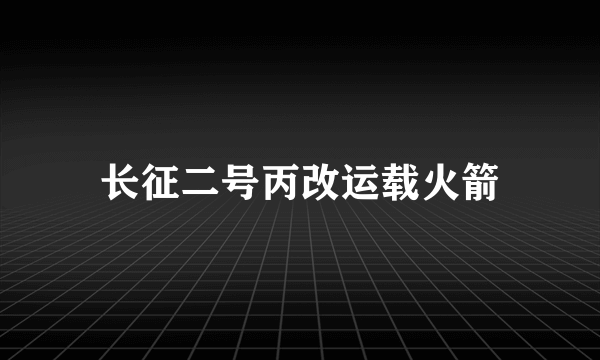 长征二号丙改运载火箭